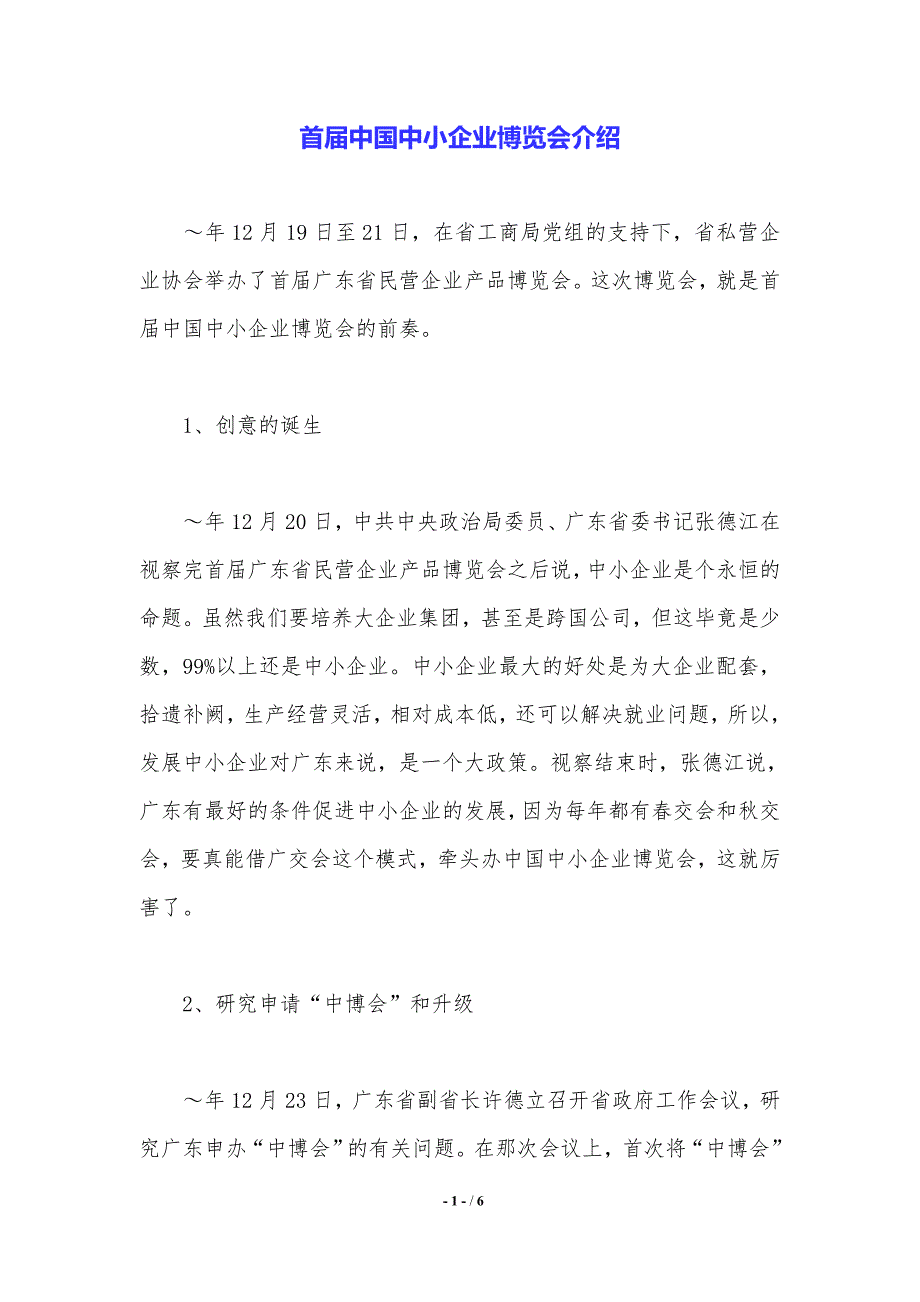 首届中国中小企业博览会介绍

～年12月19日至21日，在省工商局党组的支持下，省私营企业协会举办了首届广东省民营企业产品博览会。这次博览会，就是首届中国中小企业博览会的前奏。

1、创意的诞生

～年12月20日，中共中央政治局委员、广东省委书记张德江在视察完首届广东省民营企业产品博览会之后说，中小企业是个永恒的命题。虽然我们要培养大企业集团，甚至是跨国公司，但这毕竟是少数，99%以上还是中小企业。中小企业最大的好处是为大企业配套，拾遗补阙，生产经营灵活，相对成本低，还可以解决就业问题，所以，发展中小企业对广东来说，是一个大政策。视察结束时，张德江说，广东有最好的条件促进中小企业的发展，因为每年都有春交会和秋交会，要真能借广交会这个模式，牵头办中国中小企业博览会，这就厉害了。

2、研究申请“中博会”和升级

～年12月23日，广东省副省长许德立召开省政府工作会议，研究广东申办“中博会”的有关问题。在那次会议上，首次将“中博会”

- 1 - / 6